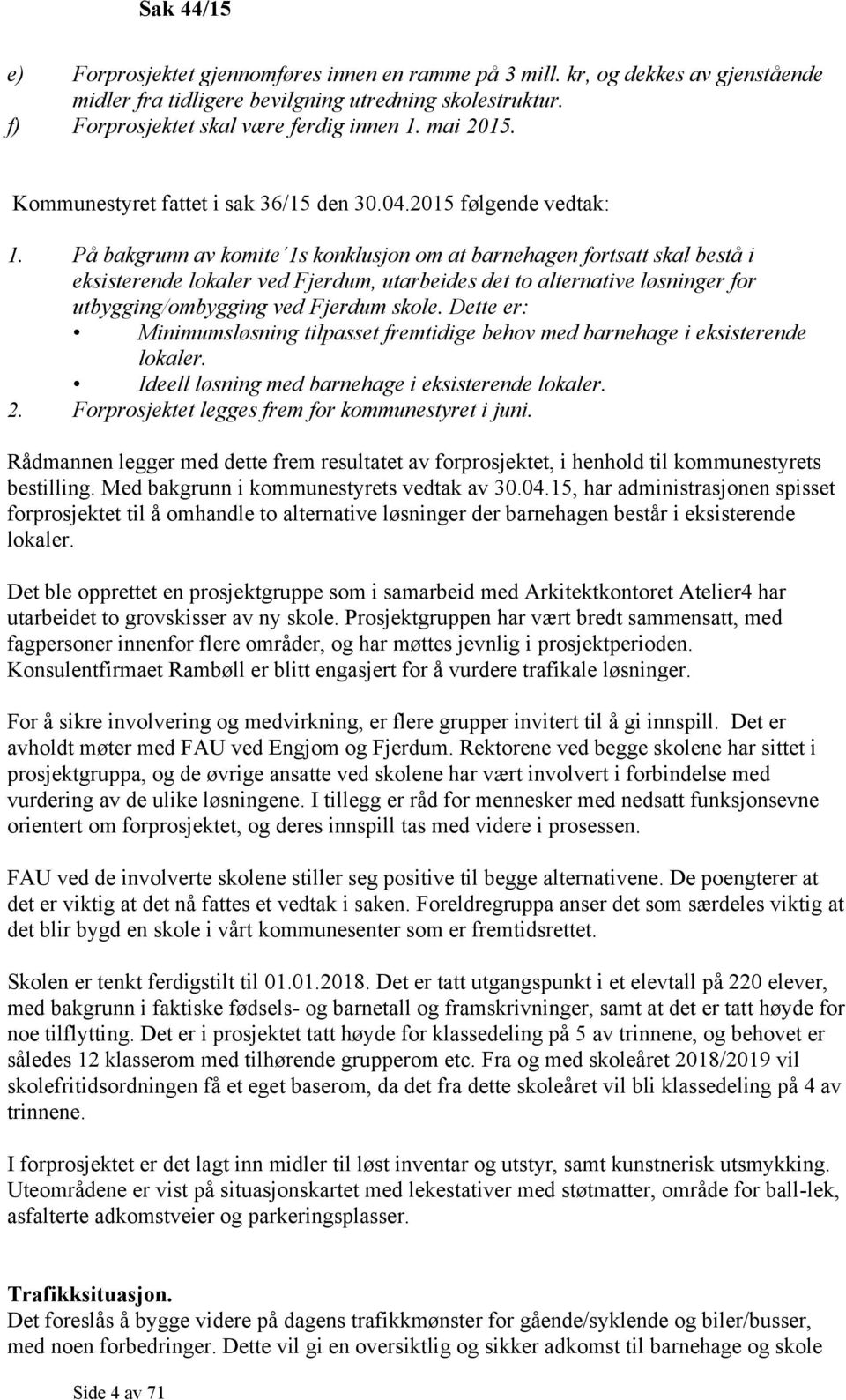 Sak 44/15

e) Forprosjektet gjennomføres innen en ramme på 3 mill. kr, og dekkes av gjenstående midler fra tidligere bevilgning utredning skolestruktur.
f) Forprosjektet skal være ferdig innen 1. mai 2015.

Kommunestyret fattet i sak 36/15 den 30.04.2015 følgende vedtak:

1. På bakgrunn av komite´1s konklusjon om at barnehagen fortsatt skal bestå i eksisterende lokaler ved Fjerdum, utarbeides det to alternative løsninger for utbygging/ombygging ved Fjerdum skole. Dette er:
• Minimumsløsning tilpasset fremtidige behov med barnehage i eksisterende lokaler.
• Ideell løsning med barnehage i eksisterende lokaler.
2. Forprosjektet legges frem for kommunestyret i juni.

Rådmannen legger med dette frem resultatet av forprosjektet, i henhold til kommunestyrets bestilling. Med bakgrunn i kommunestyrets vedtak av 30.04.15, har administrasjonen spisset forprosjektet til å omhandle to alternative løsninger der barnehagen består i eksisterende lokaler.

Det ble opprettet en prosjektgruppe som i samarbeid med Arkitektkontoret Atelier4 har utarbeidet to grovskisser av ny skole. Prosjektgruppen har vært bredt sammensatt, med fagpersoner innenfor flere områder, og har møttes jevnlig i prosjektperioden. Konsulentfirmaet Rambøll er blitt engasjert for å vurdere trafikale løsninger.

For å sikre involvering og medvirkning, er flere grupper invitert til å gi innspill. Det er avholdt møter med FAU ved Engjom og Fjerdum. Rektorene ved begge skolene har sittet i prosjektgruppa, og de øvrige ansatte ved skolene har vært involvert i forbindelse med vurdering av de ulike løsningene. I tillegg er råd for mennesker med nedsatt funksjonsevne orientert om forprosjektet, og deres innspill tas med videre i prosessen.

FAU ved de involverte skolene stiller seg positive til begge alternativene. De poengterer at det er viktig at det nå fattes et vedtak i saken. Foreldregruppa anser det som særdeles viktig at det blir bygd en skole i vårt kommunesenter som er fremtidsrettet.

Skolen er tenkt ferdigstilt til 01.01.2018. Det er tatt utgangspunkt i et elevtall på 220 elever, med bakgrunn i faktiske fødsels- og barnetall og framskrivninger, samt at det er tatt høyde for noe tilflytting. Det er i prosjektet tatt høyde for klassedeling på 5 av trinnene, og behovet er således 12 klasserom med tilhørende grupperom etc. Fra og med skoleåret 2018/2019 vil skolefritidsordningen få et eget baserom, da det fra dette skoleåret vil bli klassedeling på 4 av trinnene.

I forprosjektet er det lagt inn midler til løst inventar og utstyr, samt kunstnerisk utsmykking. Uteområdene er vist på situasjonskartet med lekestativer med støtmatter, område for ball-lek, asfalterte adkomstveier og parkeringsplasser.

Trafikksituasjon.
Det foreslås å bygge videre på dagens trafikkmønster for gående/syklende og biler/busser, med noen forbedringer. Dette vil gi en oversiktlig og sikker adkomst til barnehage og skole

Side 4 av 71